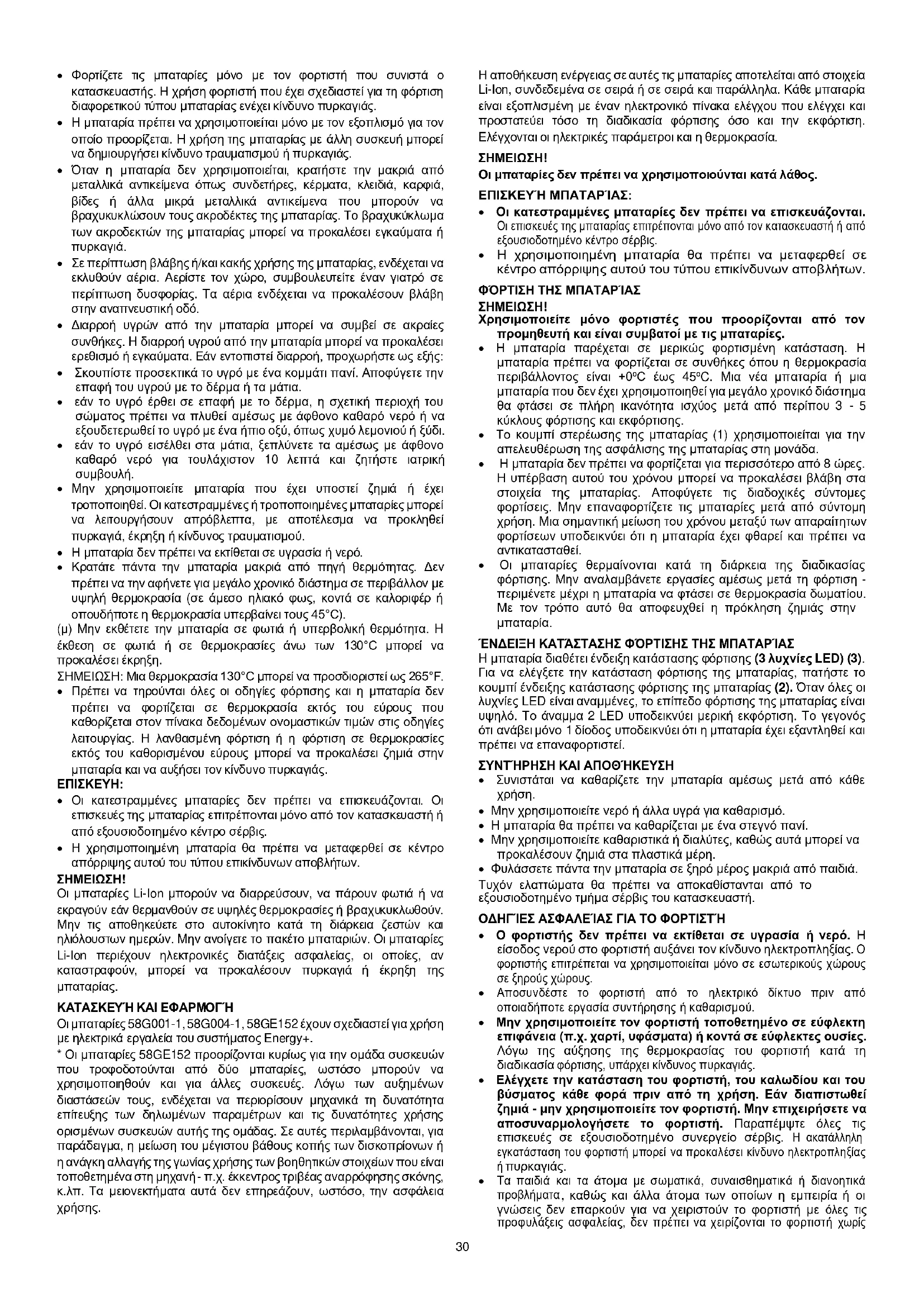 • Φορτίζετε τις μπαταρίες μόνο με τον φορτιστή που συνιστά ο κατασκευαστής. Η χρήση φορτιστή που έχει σχεδιαστεί για τη φόρτιση διαφορετικού τύπου μπαταρίας ενέχει κίνδυνο πυρκαγιάς.
• Η μπαταρία πρέπει να χρησιμοποιείται μόνο με τον εξοπλισμό για τον οποίο προορίζεται. Η χρήση της μπαταρίας με άλλη συσκευή μπορεί να δημιουργήσει κίνδυνο τραυματισμού ή πυρκαγιάς.
• Όταν η μπαταρία δεν χρησιμοποιείται, κρατήστε την μακριά από μεταλλικά αντικείμενα όπως συνδετήρες, κέρματα, κλειδιά, καρφιά, βίδες ή άλλα μικρά μεταλλικά αντικείμενα που μπορούν να βραχυκυκλώσουν τους ακροδέκτες της μπαταρίας. Το βραχυκύκλωμα των ακροδεκτών της μπαταρίας μπορεί να προκαλέσει εγκαύματα ή πυρκαγιά.
• Σε περίπτωση βλάβης ή/και κακής χρήσης της μπαταρίας, ενδέχεται να εκλυθούν αέρια. Αερίστε τον χώρο, συμβουλευτείτε έναν γιατρό σε περίπτωση δυσφορίας. Τα αέρια ενδέχεται να προκαλέσουν βλάβη στην αναπνευστική οδό.
• Διαρροή υγρών από την μπαταρία μπορεί να συμβεί σε ακραίες συνθήκες. Η διαρροή υγρού από την μπαταρία μπορεί να προκαλέσει ερεθισμό ή εγκαύματα. Εάν εντοπιστεί διαρροή, προχωρήστε ως εξής:
• Σκουπίστε προσεκτικά το υγρό με ένα κομμάτι πανί. Αποφύγετε την επαφή του υγρού με το δέρμα ή τα μάτια.
• εάν το υγρό έρθει σε επαφή με το δέρμα, η σχετική περιοχή του σώματος πρέπει να πλυθεί αμέσως με άφθονο καθαρό νερό ή να εξουδετερωθεί το υγρό με ένα ήπιο οξύ, όπως χυμό λεμονιού ή ξύδι.
• εάν το υγρό εισέλθει στα μάτια, ξεπλύνετε τα αμέσως με άφθονο καθαρό νερό για τουλάχιστον 10 λεπτά και ζητήστε ιατρική συμβουλή.
• Μην χρησιμοποιείτε μπαταρία που έχει υποστεί ζημιά ή έχει τροποποιηθεί. Οι κατεστραμμένες ή τροποποιημένες μπαταρίες μπορεί να λειτουργήσουν απρόβλεπτα, με αποτέλεσμα να προκληθεί πυρκαγιά, έκρηξη ή κίνδυνος τραυματισμού.
• Η μπαταρία δεν πρέπει να εκτίθεται σε υγρασία ή νερό.
• Κρατάτε πάντα την μπαταρία μακριά από πηγή θερμότητας. Δεν πρέπει να την αφήνετε για μεγάλο χρονικό διάστημα σε περιβάλλον με υψηλή θερμοκρασία (σε άμεσο ηλιακό φως, κοντά σε καλοριφέρ ή οπουδήποτε η θερμοκρασία υπερβαίνει τους 45°C).
(μ) Μην εκθέτετε την μπαταρία σε φωτιά ή υπερβολική θερμότητα. Η έκθεση σε φωτιά ή σε θερμοκρασίες άνω των 130°C μπορεί να προκαλέσει έκρηξη.
ΣΗΜΕΙΩΣΗ: Μια θερμοκρασία 130°C μπορεί να προσδιοριστεί ως 265°F.
• Πρέπει να τηρούνται όλες οι οδηγίες φόρτισης και η μπαταρία δεν πρέπει να φορτίζεται σε θερμοκρασία εκτός του εύρους που καθορίζεται στον πίνακα δεδομένων ονομαστικών τιμών στις οδηγίες λειτουργίας. Η λανθασμένη φόρτιση ή η φόρτιση σε θερμοκρασίες εκτός του καθορισμένου εύρους μπορεί να προκαλέσει ζημιά στην μπαταρία και να αυξήσει τον κίνδυνο πυρκαγιάς.
ΕΠΙΣΚΕΥΗ:
• Οι κατεστραμμένες μπαταρίες δεν πρέπει να επισκευάζονται. Οι επισκευές της μπαταρίας επιτρέπονται μόνο από τον κατασκευαστή ή από εξουσιοδοτημένο κέντρο σέρβις.
• Η χρησιμοποιημένη μπαταρία θα πρέπει να μεταφερθεί σε κέντρο απόρριψης αυτού του τύπου επικίνδυνων αποβλήτων.
ΣΗΜΕΙΩΣΗ!
Οι μπαταρίες Li-Ion μπορούν να διαρρεύσουν, να πάρουν φωτιά ή να εκραγούν εάν θερμανθούν σε υψηλές θερμοκρασίες ή βραχυκυκλωθούν. Μην τις αποθηκεύετε στο αυτοκίνητο κατά τη διάρκεια ζεστών και ηλιόλουστων ημερών. Μην ανοίγετε το πακέτο μπαταριών. Οι μπαταρίες Li-Ion περιέχουν ηλεκτρονικές διατάξεις ασφαλείας, οι οποίες, αν καταστραφούν, μπορεί να προκαλέσουν πυρκαγιά ή έκρηξη της μπαταρίας.
ΚΑΤΑΣΚΕΥΉ ΚΑΙ ΕΦΑΡΜΟΓΉ
Οι μπαταρίες 58G001-1, 58G004-1, 58GE152 έχουν σχεδιαστεί για χρήση με ηλεκτρικά εργαλεία του συστήματος Energy+.
* Οι μπαταρίες 58GE152 προορίζονται κυρίως για την ομάδα συσκευών που τροφοδοτούνται από δύο μπαταρίες, ωστόσο μπορούν να χρησιμοποιηθούν και για άλλες συσκευές. Λόγω των αυξημένων διαστάσεών τους, ενδέχεται να περιορίσουν μηχανικά τη δυνατότητα επίτευξης των δηλωμένων παραμέτρων και τις δυνατότητες χρήσης ορισμένων συσκευών αυτής της ομάδας. Σε αυτές περιλαμβάνονται, για παράδειγμα, η μείωση του μέγιστου βάθους κοπής των δισκοπρίονων ή η ανάγκη αλλαγής της γωνίας χρήσης των βοηθητικών στοιχείων που είναι τοποθετημένα στη μηχανή - π.χ. έκκεντρος τριβέας αναρρόφησης σκόνης, κ.λπ. Τα μειονεκτήματα αυτά δεν επηρεάζουν, ωστόσο, την ασφάλεια χρήσης.

Η αποθήκευση ενέργειας σε αυτές τις μπαταρίες αποτελείται από στοιχεία Li-Ion, συνδεδεμένα σε σειρά ή σε σειρά και παράλληλα. Κάθε μπαταρία είναι εξοπλισμένη με έναν ηλεκτρονικό πίνακα ελέγχου που ελέγχει και προστατεύει τόσο τη διαδικασία φόρτισης όσο και την εκφόρτιση. Ελέγχονται οι ηλεκτρικές παράμετροι και η θερμοκρασία.
ΣΗΜΕΙΩΣΗ!
Οι μπαταρίες δεν πρέπει να χρησιμοποιούνται κατά λάθος.
ΕΠΙΣΚΕΥΉ ΜΠΑΤΑΡΊΑΣ:
• Οι κατεστραμμένες μπαταρίες δεν πρέπει να επισκευάζονται. Οι επισκευές της μπαταρίας επιτρέπονται μόνο από τον κατασκευαστή ή από εξουσιοδοτημένο κέντρο σέρβις.
• Η χρησιμοποιημένη μπαταρία θα πρέπει να μεταφερθεί σε κέντρο απόρριψης αυτού του τύπου επικίνδυνων αποβλήτων.
ΦΌΡΤΙΣΗ ΤΗΣ ΜΠΑΤΑΡΊΑΣ
ΣΗΜΕΙΩΣΗ!
Χρησιμοποιείτε μόνο φορτιστές που προορίζονται από τον προμηθευτή και είναι συμβατοί με τις μπαταρίες.
• Η μπαταρία παρέχεται σε μερικώς φορτισμένη κατάσταση. Η μπαταρία πρέπει να φορτίζεται σε συνθήκες όπου η θερμοκρασία περιβάλλοντος είναι +0°C έως 45°C. Μια νέα μπαταρία ή μια μπαταρία που δεν έχει χρησιμοποιηθεί για μεγάλο χρονικό διάστημα θα φτάσει σε πλήρη ικανότητα ισχύος μετά από περίπου 3 - 5 κύκλους φόρτισης και εκφόρτισης.
• Το κουμπί στερέωσης της μπαταρίας (1) χρησιμοποιείται για την απελευθέρωση της ασφάλισης της μπαταρίας στη μονάδα.
• Η μπαταρία δεν πρέπει να φορτίζεται για περισσότερο από 8 ώρες. Η υπέρβαση αυτού του χρόνου μπορεί να προκαλέσει βλάβη στα στοιχεία της μπαταρίας. Αποφύγετε τις διαδοχικές σύντομες φορτίσεις. Μην επαναφορτίζετε τις μπαταρίες μετά από σύντομη χρήση. Μια σημαντική μείωση του χρόνου μεταξύ των απαραίτητων φορτίσεων υποδεικνύει ότι η μπαταρία έχει φθαρεί και πρέπει να αντικατασταθεί.
• Οι μπαταρίες θερμαίνονται κατά τη διάρκεια της διαδικασίας φόρτισης. Μην αναλαμβάνετε εργασίες αμέσως μετά τη φόρτιση - περιμένετε μέχρι η μπαταρία να φτάσει σε θερμοκρασία δωματίου. Με τον τρόπο αυτό θα αποφευχθεί η πρόκληση ζημιάς στην μπαταρία.
ΈΝΔΕΙΞΗ ΚΑΤΆΣΤΑΣΗΣ ΦΌΡΤΙΣΗΣ ΤΗΣ ΜΠΑΤΑΡΊΑΣ
Η μπαταρία διαθέτει ένδειξη κατάστασης φόρτισης (3 λυχνίες LED) (3). Για να ελέγξετε την κατάσταση φόρτισης της μπαταρίας, πατήστε το κουμπί ένδειξης κατάστασης φόρτισης της μπαταρίας (2). Όταν όλες οι λυχνίες LED είναι αναμμένες, το επίπεδο φόρτισης της μπαταρίας είναι υψηλό. Το άναμμα 2 LED υποδεικνύει μερική εκφόρτιση. Το γεγονός ότι ανάβει μόνο 1 δίοδος υποδεικνύει ότι η μπαταρία έχει εξαντληθεί και πρέπει να επαναφορτιστεί.
ΣΥΝΤΉΡΗΣΗ ΚΑΙ ΑΠΟΘΉΚΕΥΣΗ
• Συνιστάται να καθαρίζετε την μπαταρία αμέσως μετά από κάθε χρήση.
• Μην χρησιμοποιείτε νερό ή άλλα υγρά για καθαρισμό.
• Η μπαταρία θα πρέπει να καθαρίζεται με ένα στεγνό πανί.
• Μην χρησιμοποιείτε καθαριστικά ή διαλύτες, καθώς αυτά μπορεί να προκαλέσουν ζημιά στα πλαστικά μέρη.
• Φυλάσσετε πάντα την μπαταρία σε ξηρό μέρος μακριά από παιδιά.
Τυχόν ελαττώματα θα πρέπει να αποκαθίστανται από το εξουσιοδοτημένο τμήμα σέρβις του κατασκευαστή.
ΟΔΗΓΊΕΣ ΑΣΦΑΛΕΊΑΣ ΓΙΑ ΤΟ ΦΟΡΤΙΣΤΉ
• Ο φορτιστής δεν πρέπει να εκτίθεται σε υγρασία ή νερό. Η είσοδος νερού στο φορτιστή αυξάνει τον κίνδυνο ηλεκτροπληξίας. Ο φορτιστής επιτρέπεται να χρησιμοποιείται μόνο σε εσωτερικούς χώρους σε ξηρούς χώρους.
• Αποσυνδέστε το φορτιστή από το ηλεκτρικό δίκτυο πριν από οποιαδήποτε εργασία συντήρησης ή καθαρισμού.
• Μην χρησιμοποιείτε τον φορτιστή τοποθετημένο σε εύφλεκτη επιφάνεια (π.χ. χαρτί, υφάσματα) ή κοντά σε εύφλεκτες ουσίες. Λόγω της αύξησης της θερμοκρασίας του φορτιστή κατά τη διαδικασία φόρτισης, υπάρχει κίνδυνος πυρκαγιάς.
• Ελέγχετε την κατάσταση του φορτιστή, του καλωδίου και του βύσματος κάθε φορά πριν από τη χρήση. Εάν διαπιστωθεί ζημιά - μην χρησιμοποιείτε τον φορτιστή. Μην επιχειρήσετε να αποσυναρμολογήσετε το φορτιστή. Παραπέμψτε όλες τις επισκευές σε εξουσιοδοτημένο συνεργείο σέρβις. Η ακατάλληλη εγκατάσταση του φορτιστή μπορεί να προκαλέσει κίνδυνο ηλεκτροπληξίας ή πυρκαγιάς.
• Τα παιδιά και τα άτομα με σωματικά, συναισθηματικά ή διανοητικά προβλήματα, καθώς και άλλα άτομα των οποίων η εμπειρία ή οι γνώσεις δεν επαρκούν για να χειριστούν το φορτιστή με όλες τις προφυλάξεις ασφαλείας, δεν πρέπει να χειρίζονται το φορτιστή χωρίς

30